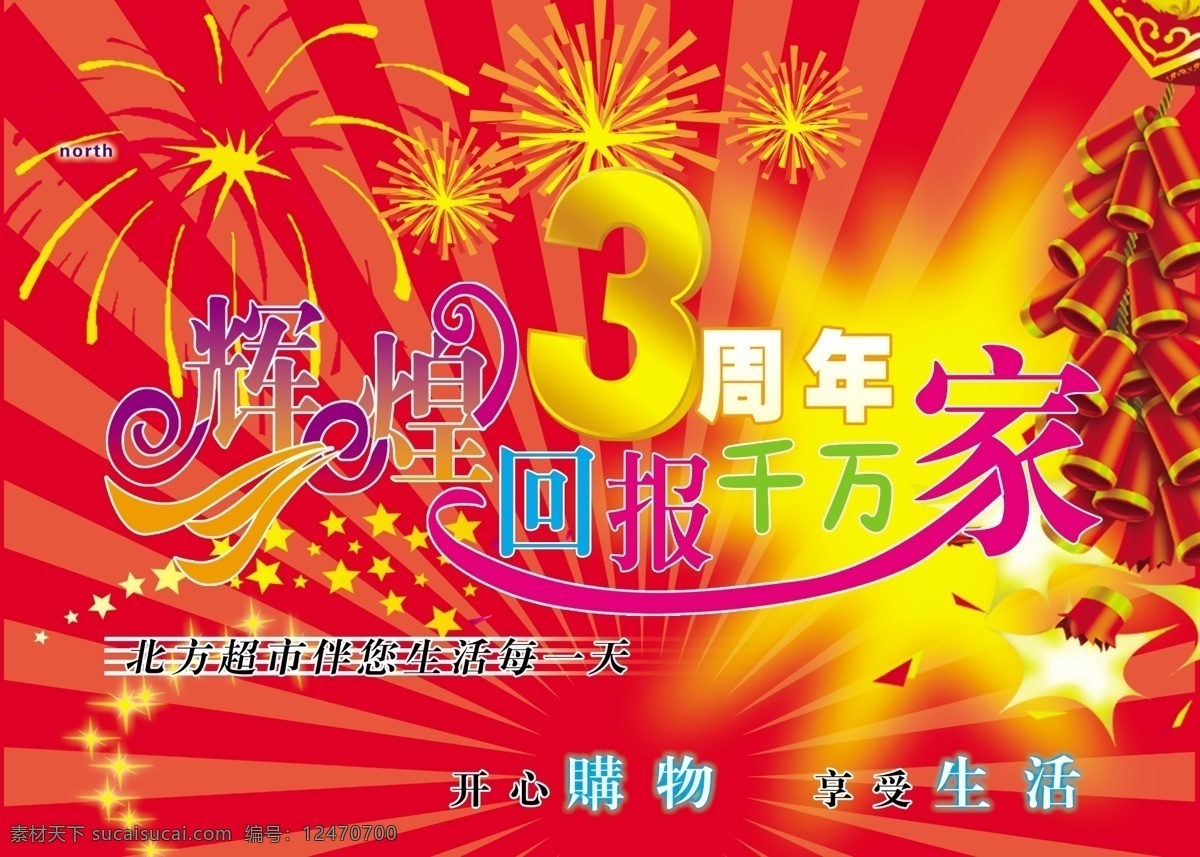 north

辉煌3周年

回报千万家

北方超市伴您生活每一天

开心購物　享受生活

素材天下 sucaisucai.com 编号：12470700